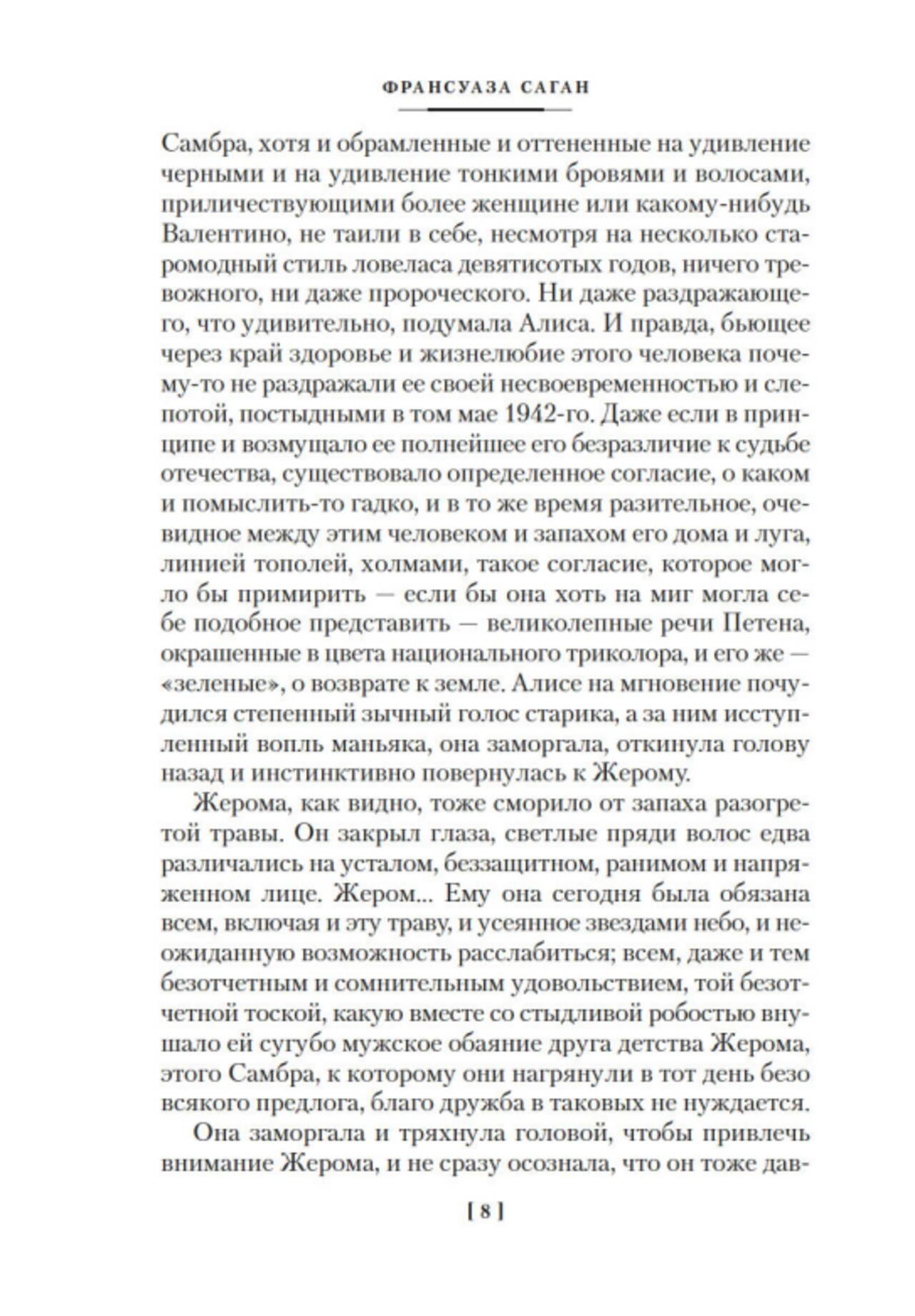 ФРАНСУАЗА САГАН

Самбра, хотя и обрамленные и оттененные на удивление черными и на удивление тонкими бровями и волосами, приличествующими более женщине или какому-нибудь Валентино, не таили в себе, несмотря на несколько старомодный стиль ловеласа девятисотых годов, ничего тревожного, ни даже пророческого. Ни даже раздражающего, что удивительно, подумала Алиса. И правда, бьющее через край здоровье и жизнелюбие этого человека почему-то не раздражали ее своей несвоевременностью и слепотой, постыдными в том мае 1942-го. Даже если в принципе и возмущало ее полнейшее его безразличие к судьбе отечества, существовало определенное согласие, о каком и помыслить-то гадко, и в то же время разительное, очевидное между этим человеком и запахом его дома и луга, линией тополей, холмами, такое согласие, которое могло бы примирить — если бы она хоть на миг могла себе подобное представить — великолепные речи Петена, окрашенные в цвета национального триколора, и его же — «зеленые», о возврате к земле. Алисе на мгновение почудился степенный зычный голос старика, а за ним исступленный вопль маньяка, она заморгала, откинула голову назад и инстинктивно повернулась к Жерому.

Жерома, как видно, тоже сморило от запаха разогретой травы. Он закрыл глаза, светлые пряди волос едва различались на усталом, беззащитном, ранимом и напряженном лице. Жером... Ему она сегодня была обязана всем, включая и эту траву, и усеянное звездами небо, и неожиданную возможность расслабиться; всем, даже и тем безотчетным и сомнительным удовольствием, той безотчетной тоской, какую вместе со стыдливой робостью внушало ей сугубо мужское обаяние друга детства Жерома, этого Самбра, к которому они нагрянули в тот день безо всякого предлога, благо дружба в таковых не нуждается.

Она заморгала и тряхнула головой, чтобы привлечь внимание Жерома, и не сразу осознала, что он тоже дав-

[ 8 ]